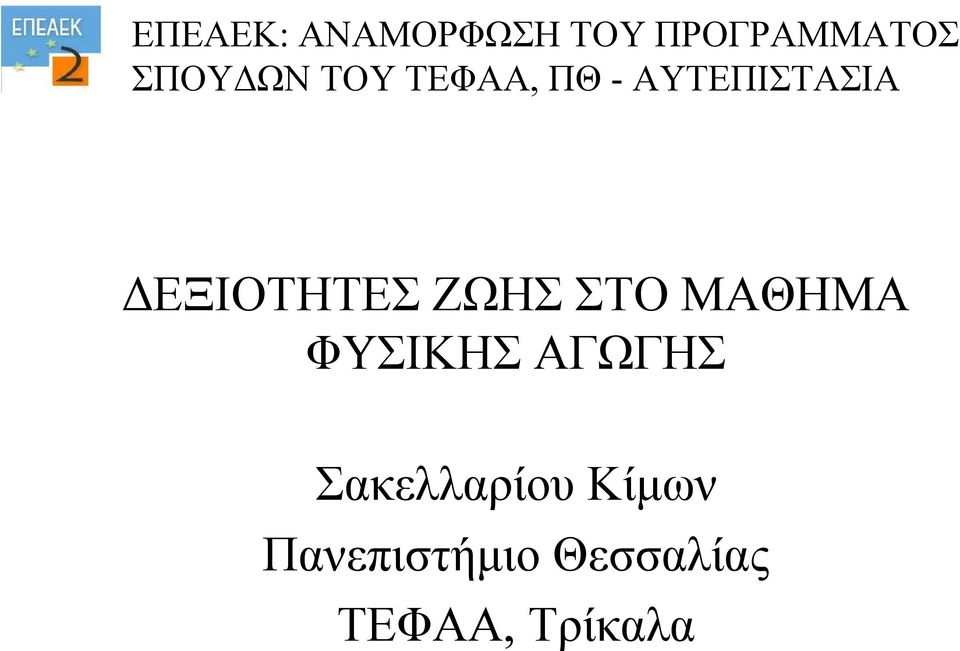 ΕΠΕΑΕΚ
2

ΕΠΕΑΕΚ: ΑΝΑΜΟΡΦΩΣΗ ΤΟΥ ΠΡΟΓΡΑΜΜΑΤΟΣ ΣΠΟΥΔΩΝ ΤΟΥ ΤΕΦΑΑ, ΠΘ - ΑΥΤΕΠΙΣΤΑΣΙΑ

ΔΕΞΙΟΤΗΤΕΣ ΖΩΗΣ ΣΤΟ ΜΑΘΗΜΑ ΦΥΣΙΚΗΣ ΑΓΩΓΗΣ

Σακελλαρίου Κίμων

Πανεπιστήμιο Θεσσαλίας

ΤΕΦΑΑ, Τρίκαλα